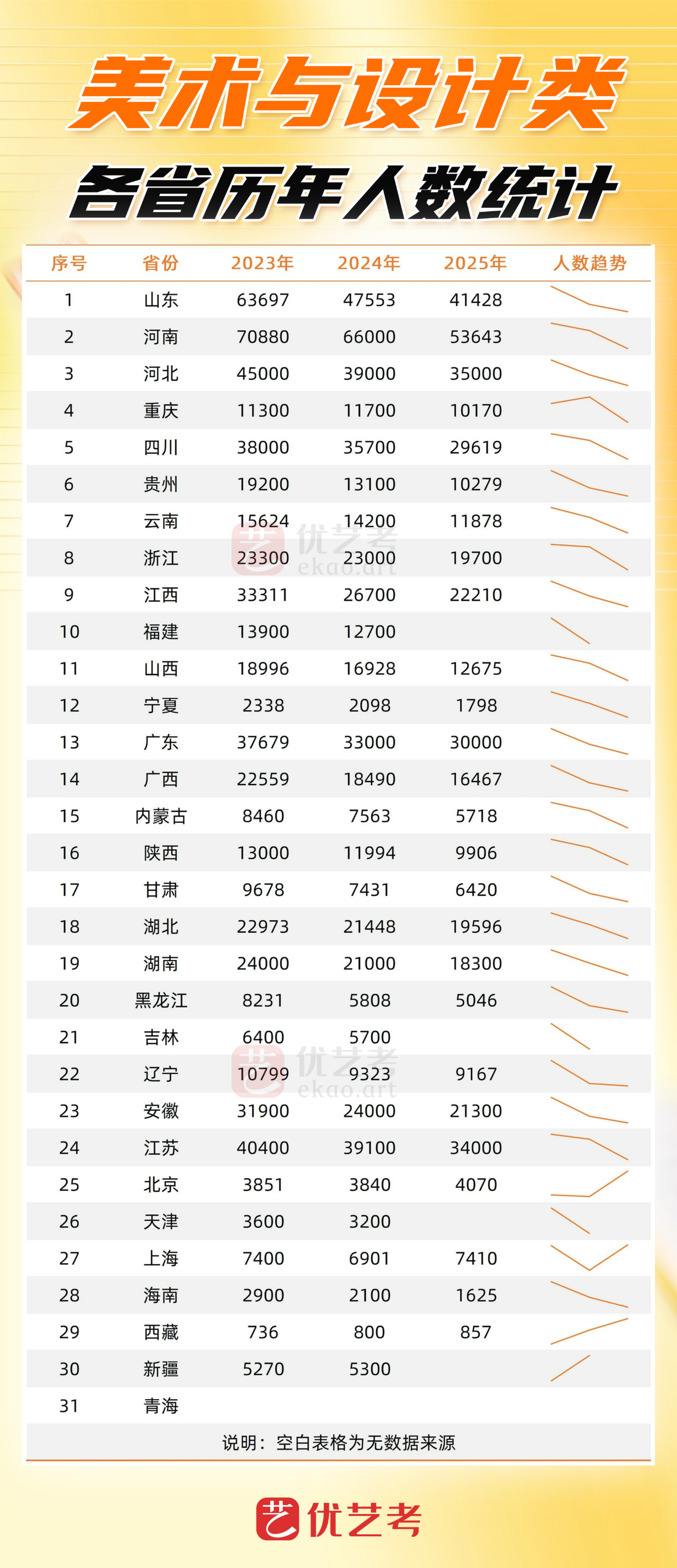 美术与设计类
各省历年人数统计

| 序号 | 省份 | 2023年 | 2024年 | 2025年 | 人数趋势 |
|---|---|---|---|---|---|
| 1 | 山东 | 63697 | 47553 | 41428 | |
| 2 | 河南 | 70880 | 66000 | 53643 | |
| 3 | 河北 | 45000 | 39000 | 35000 | |
| 4 | 重庆 | 11300 | 11700 | 10170 | |
| 5 | 四川 | 38000 | 35700 | 29619 | |
| 6 | 贵州 | 19200 | 13100 | 10279 | |
| 7 | 云南 | 15624 | 14200 | 11878 | |
| 8 | 浙江 | 23300 | 23000 | 19700 | |
| 9 | 江西 | 33311 | 26700 | 22210 | |
| 10 | 福建 | 13900 | 12700 | | |
| 11 | 山西 | 18996 | 16928 | 12675 | |
| 12 | 宁夏 | 2338 | 2098 | 1798 | |
| 13 | 广东 | 37679 | 33000 | 30000 | |
| 14 | 广西 | 22559 | 18490 | 16467 | |
| 15 | 内蒙古 | 8460 | 7563 | 5718 | |
| 16 | 陕西 | 13000 | 11994 | 9906 | |
| 17 | 甘肃 | 9678 | 7431 | 6420 | |
| 18 | 湖北 | 22973 | 21448 | 19596 | |
| 19 | 湖南 | 24000 | 21000 | 18300 | |
| 20 | 黑龙江 | 8231 | 5808 | 5046 | |
| 21 | 吉林 | 6400 | 5700 | | |
| 22 | 辽宁 | 10799 | 9323 | 9167 | |
| 23 | 安徽 | 31900 | 24000 | 21300 | |
| 24 | 江苏 | 40400 | 39100 | 34000 | |
| 25 | 北京 | 3851 | 3840 | 4070 | |
| 26 | 天津 | 3600 | 3200 | | |
| 27 | 上海 | 7400 | 6901 | 7410 | |
| 28 | 海南 | 2900 | 2100 | 1625 | |
| 29 | 西藏 | 736 | 800 | 857 | |
| 30 | 新疆 | 5270 | 5300 | | |
| 31 | 青海 | | | | |

说明：空白表格为无数据来源

艺 优艺考

优艺考 ekao.art